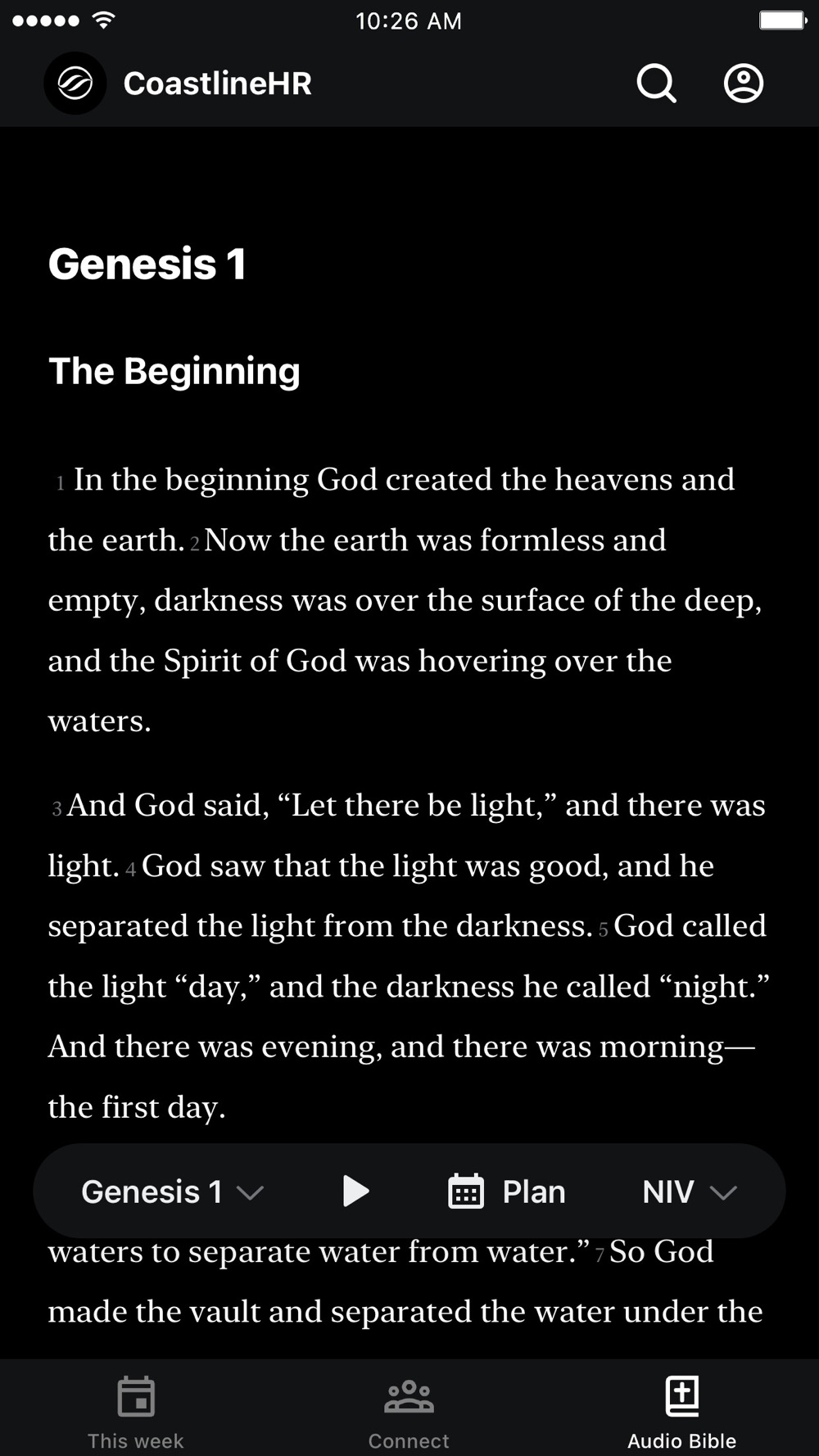 10:26 AM

CoastlineHR

Genesis 1

The Beginning

1 In the beginning God created the heavens and the earth. 2 Now the earth was formless and empty, darkness was over the surface of the deep, and the Spirit of God was hovering over the waters.

3 And God said, “Let there be light,” and there was light. 4 God saw that the light was good, and he separated the light from the darkness. 5 God called the light “day,” and the darkness he called “night.” And there was evening, and there was morning—the first day.

Genesis 1 Plan NIV

waters to separate water from water.” 7 So God made the vault and separated the water under the

This week Connect Audio Bible